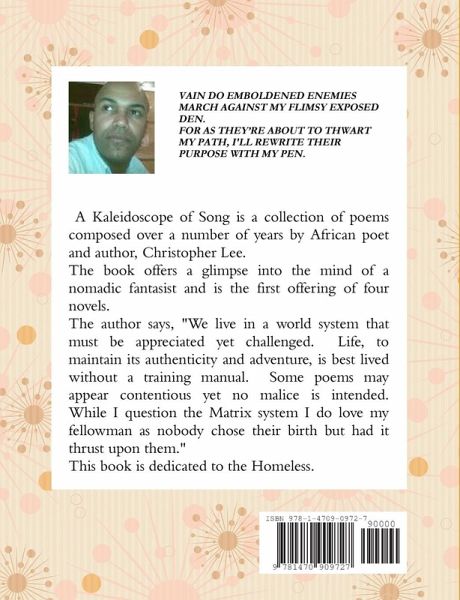 VAIN DO EMBOLDENED ENEMIES MARCH AGAINST MY FLIMSY EXPOSED DEN.
FOR AS THEY'RE ABOUT TO THWART MY PATH, I'LL REWRITE THEIR PURPOSE WITH MY PEN.

A Kaleidoscope of Song is a collection of poems composed over a number of years by African poet and author, Christopher Lee.
The book offers a glimpse into the mind of a nomadic fantasist and is the first offering of four novels.
The author says, "We live in a world system that must be appreciated yet challenged. Life, to maintain its authenticity and adventure, is best lived without a training manual. Some poems may appear contentious yet no malice is intended. While I question the Matrix system I do love my fellowman as nobody chose their birth but had it thrust upon them."
This book is dedicated to the Homeless.

ISBN 978-1-4709-0972-7
90000
9 781470 909727